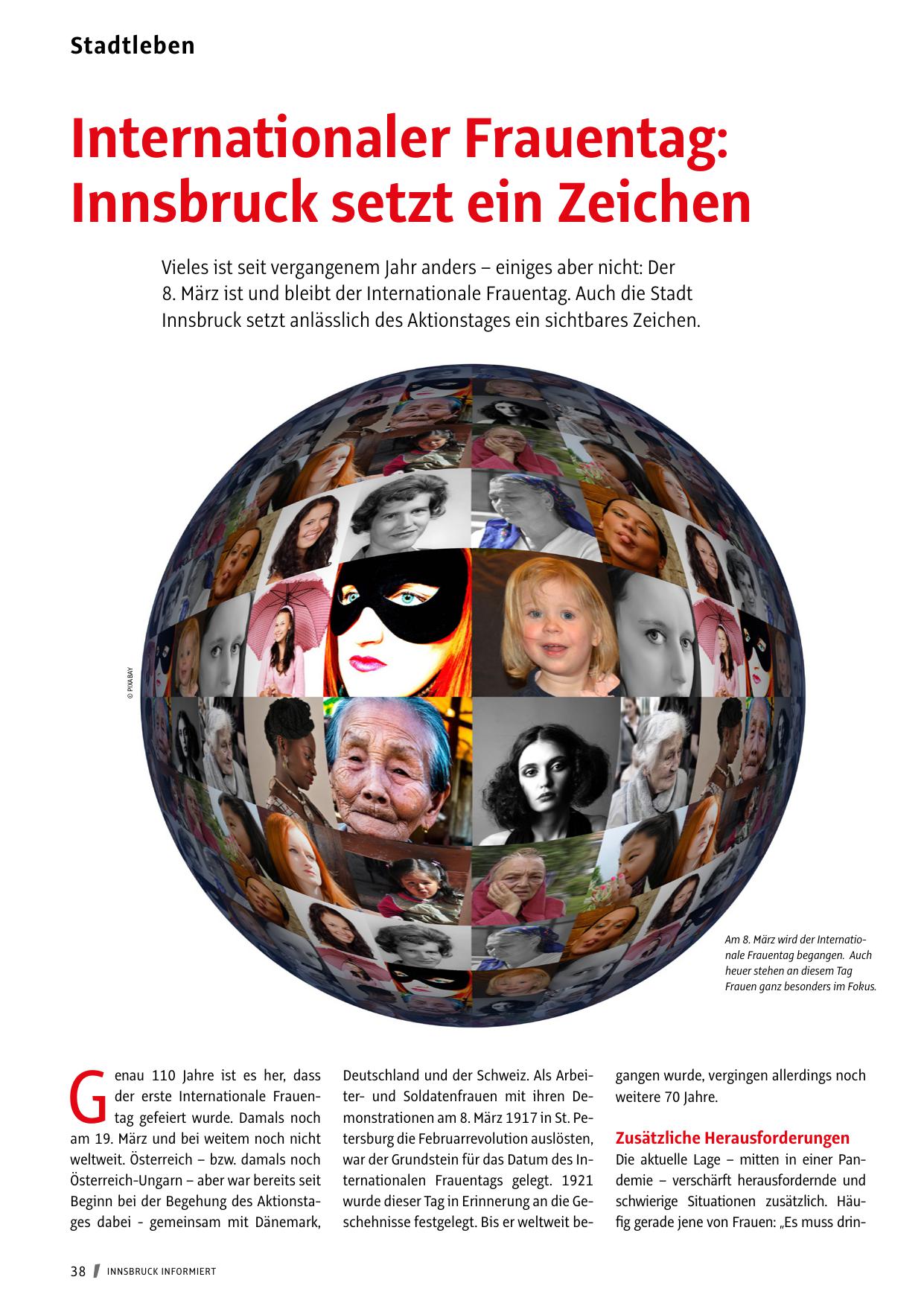 Stadtleben

Internationaler Frauentag: Innsbruck setzt ein Zeichen

Vieles ist seit vergangenem Jahr anders – einiges aber nicht: Der 8. März ist und bleibt der Internationale Frauentag. Auch die Stadt Innsbruck setzt anlässlich des Aktionstages ein sichtbares Zeichen.

© PIXABAY

Am 8. März wird der Internationale Frauentag begangen. Auch heuer stehen an diesem Tag Frauen ganz besonders im Fokus.

Genau 110 Jahre ist es her, dass der erste Internationale Frauentag gefeiert wurde. Damals noch am 19. März und bei weitem noch nicht weltweit. Österreich – bzw. damals noch Österreich-Ungarn – aber war bereits seit Beginn bei der Begehung des Aktionstages dabei - gemeinsam mit Dänemark, Deutschland und der Schweiz. Als Arbeiter- und Soldatenfrauen mit ihren Demonstrationen am 8. März 1917 in St. Petersburg die Februarrevolution auslösten, war der Grundstein für das Datum des Internationalen Frauentags gelegt. 1921 wurde dieser Tag in Erinnerung an die Geschehnisse festgelegt. Bis er weltweit begangen wurde, vergingen allerdings noch weitere 70 Jahre.

Zusätzliche Herausforderungen

Die aktuelle Lage – mitten in einer Pandemie – verschärft herausfordernde und schwierige Situationen zusätzlich. Häufig gerade jene von Frauen: „Es muss drin-

38 INNSBRUCK INFORMIERT